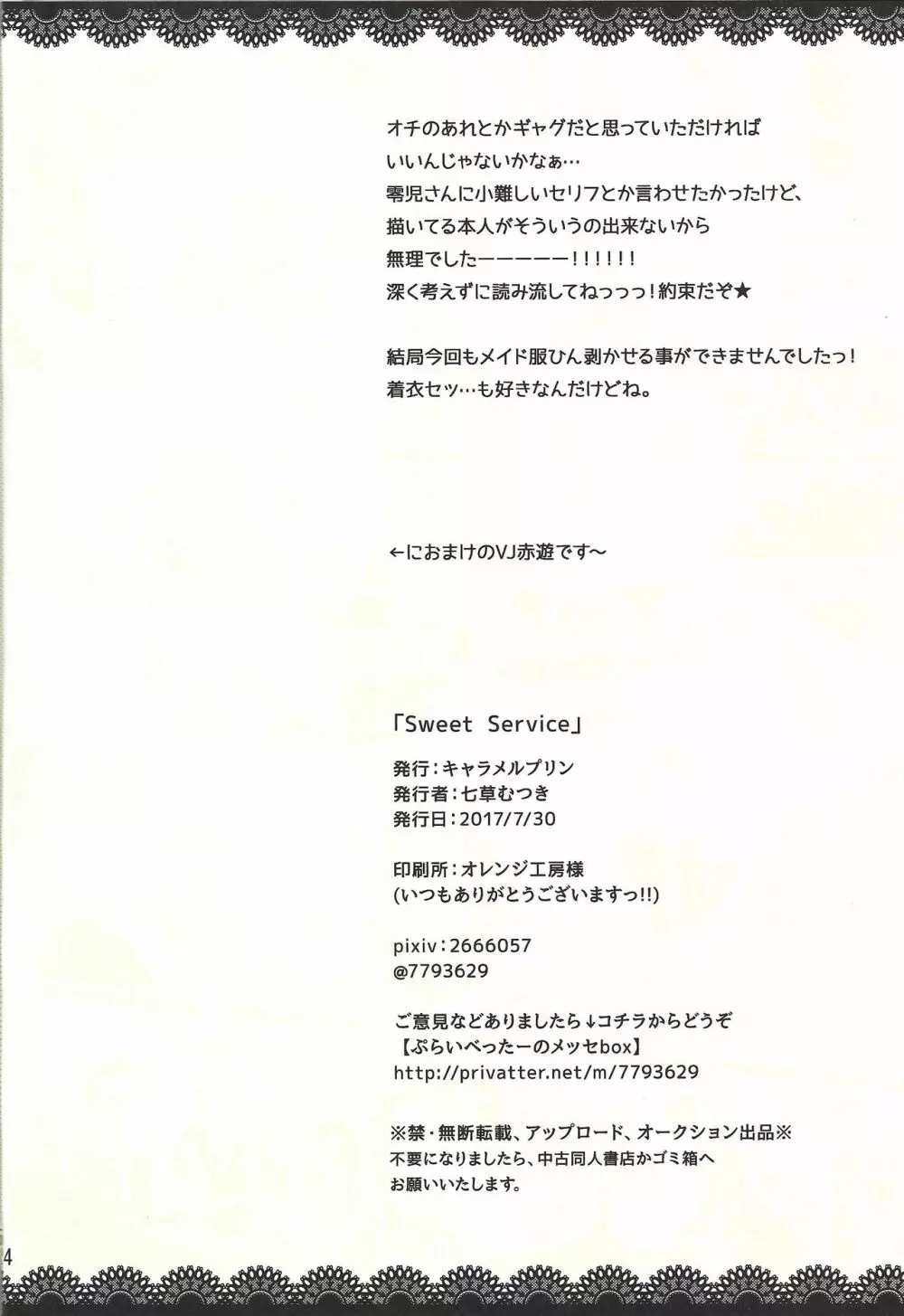 オチのあれとかギャグだと思っていただければ
いいんじゃないかなぁ…
零児さんに小難しいセリフとか言わせたかったけど、
描いてる本人がそういうの出来ないから
無理でしたーーーーー！！！！！！
深く考えずに読み流してねっっっ！約束だぞ★

結局今回もメイド服ひん剥かせる事ができませんでしたっ！
着衣セッ…も好きなんだけどね。

←におまけのVJ赤遊です～

「Sweet Service」

発行：キャラメルプリン
発行者：七草むつき
発行日：2017/7/30

印刷所：オレンジ工房様
(いつもありがとうございますっ!!)

pixiv：2666057
@7793629

ご意見などありましたら↓コチラからどうぞ
【ぷらいべったーのメッセbox】
http://privatter.net/m/7793629

※禁・無断転載、アップロード、オークション出品※
不要になりましたら、中古同人書店かゴミ箱へ
お願いいたします。

4